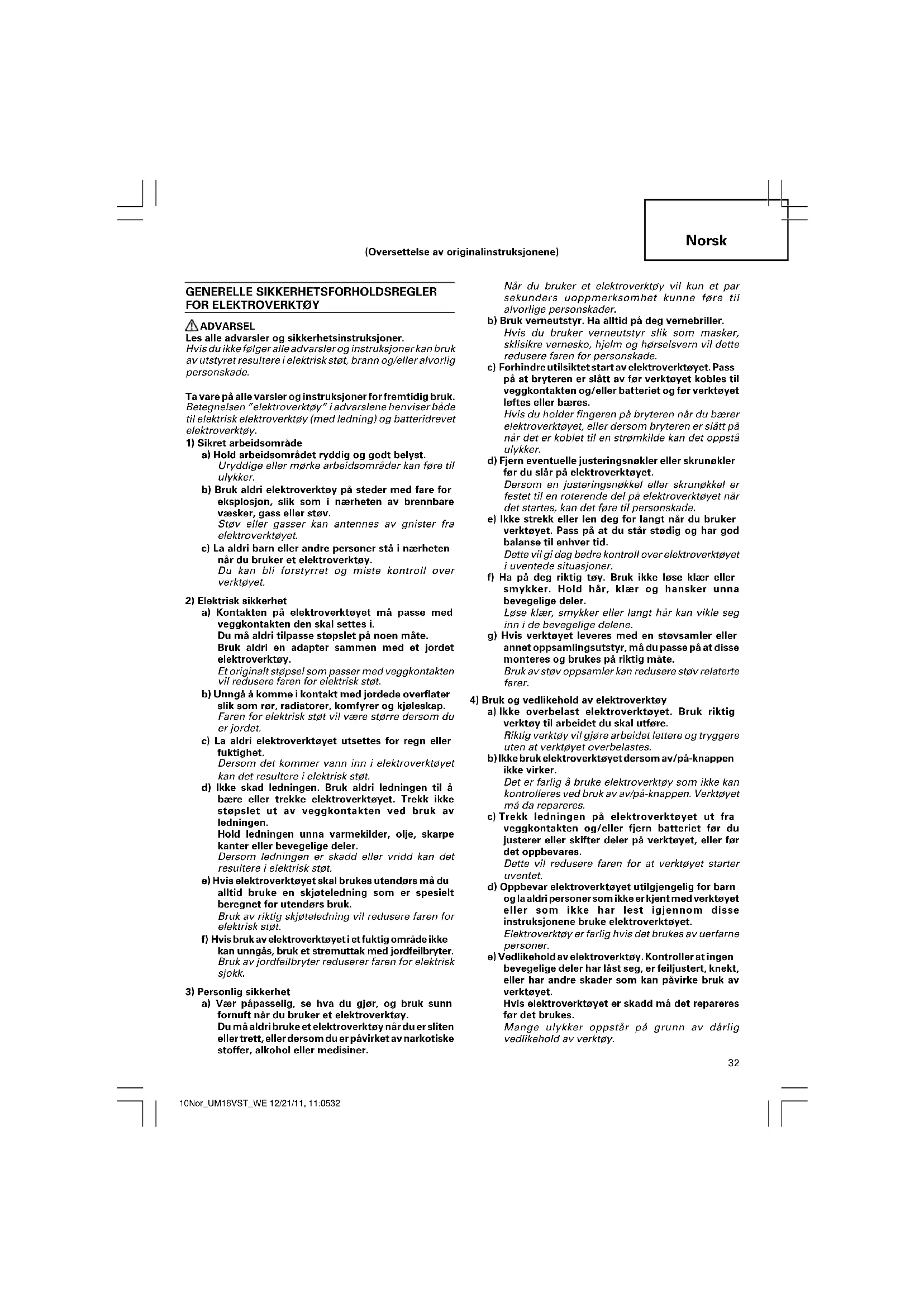 Norsk

(Oversettelse av originalinstruksjonene)

GENERELLE SIKKERHETSFORHOLDSREGLER FOR ELEKTROVERKTØY

ADVARSEL
Les alle advarsler og sikkerhetsinstruksjoner.
Hvis du ikke følger alle advarsler og instruksjoner kan bruk av utstyret resultere i elektrisk støt, brann og/eller alvorlig personskade.

Ta vare på alle varsler og instruksjoner for fremtidig bruk.
Betegnelsen "elektroverktøy" i advarslene henviser både til elektrisk elektroverktøy (med ledning) og batteridrevet elektroverktøy.
1) Sikret arbeidsområde
a) Hold arbeidsområdet ryddig og godt belyst.
Uryddige eller mørke arbeidsområder kan føre til ulykker.
b) Bruk aldri elektroverktøy på steder med fare for eksplosjon, slik som i nærheten av brennbare væsker, gass eller støv.
Støv eller gasser kan antennes av gnister fra elektroverktøyet.
c) La aldri barn eller andre personer stå i nærheten når du bruker et elektroverktøy.
Du kan bli forstyrret og miste kontroll over verktøyet.

2) Elektrisk sikkerhet
a) Kontakten på elektroverktøyet må passe med veggkontakten den skal settes i.
Du må aldri tilpasse støpslet på noen måte.
Bruk aldri en adapter sammen med et jordet elektroverktøy.
Et originalt støpsel som passer med veggkontakten vil redusere faren for elektrisk støt.
b) Unngå å komme i kontakt med jordede overflater slik som rør, radiatorer, komfyrer og kjøleskap.
Faren for elektrisk støt vil være større dersom du er jordet.
c) La aldri elektroverktøyet utsettes for regn eller fuktighet.
Dersom det kommer vann inn i elektroverktøyet kan det resultere i elektrisk støt.
d) Ikke skad ledningen. Bruk aldri ledningen til å bære eller trekke elektroverktøyet. Trekk ikke støpslet ut av veggkontakten ved bruk av ledningen.
Hold ledningen unna varmekilder, olje, skarpe kanter eller bevegelige deler.
Dersom ledningen er skadd eller vridd kan det resultere i elektrisk støt.
e) Hvis elektroverktøyet skal brukes utendørs må du alltid bruke en skjøteledning som er spesielt beregnet for utendørs bruk.
Bruk av riktig skjøteledning vil redusere faren for elektrisk støt.
f) Hvis bruk av elektroverktøyet i et fuktig område ikke kan unngås, bruk et strømuttak med jordfeilbryter.
Bruk av jordfeilbryter reduserer faren for elektrisk sjokk.

3) Personlig sikkerhet
a) Vær påpasselig, se hva du gjør, og bruk sunn fornuft når du bruker et elektroverktøy.
Du må aldri bruke et elektroverktøy når du er sliten eller trett, eller dersom du er påvirket av narkotiske stoffer, alkohol eller medisiner.
Når du bruker et elektroverktøy vil kun et par sekunders uoppmerksomhet kunne føre til alvorlige personskader.
b) Bruk verneutstyr. Ha alltid på deg vernebriller.
Hvis du bruker verneutstyr slik som masker, sklisikre vernesko, hjelm og hørselsvern vil dette redusere faren for personskade.
c) Forhindre utilsiktet start av elektroverktøyet. Pass på at bryteren er slått av før verktøyet kobles til veggkontakten og/eller batteriet og før verktøyet løftes eller bæres.
Hvis du holder fingeren på bryteren når du bærer elektroverktøyet, eller dersom bryteren er slått på når det er koblet til en strømkilde kan det oppstå ulykker.
d) Fjern eventuelle justeringsnøkler eller skrunøkler før du slår på elektroverktøyet.
Dersom en justeringsnøkkel eller skrunøkkel er festet til en roterende del på elektroverktøyet når det startes, kan det føre til personskade.
e) Ikke strekk eller len deg for langt når du bruker verktøyet. Pass på at du står stødig og har god balanse til enhver tid.
Dette vil gi deg bedre kontroll over elektroverktøyet i uventede situasjoner.
f) Ha på deg riktig tøy. Bruk ikke løse klær eller smykker. Hold hår, klær og hansker unna bevegelige deler.
Løse klær, smykker eller langt hår kan vikle seg inn i de bevegelige delene.
g) Hvis verktøyet leveres med en støvsamler eller annet oppsamlingsutstyr, må du passe på at disse monteres og brukes på riktig måte.
Bruk av støv oppsamler kan redusere støv relaterte farer.

4) Bruk og vedlikehold av elektroverktøy
a) Ikke overbelast elektroverktøyet. Bruk riktig verktøy til arbeidet du skal utføre.
Riktig verktøy vil gjøre arbeidet lettere og tryggere uten at verktøyet overbelastes.
b) Ikke bruk elektroverktøyet dersom av/på-knappen ikke virker.
Det er farlig å bruke elektroverktøy som ikke kan kontrolleres ved bruk av av/på-knappen. Verktøyet må da repareres.
c) Trekk ledningen på elektroverktøyet ut fra veggkontakten og/eller fjern batteriet før du justerer eller skifter deler på verktøyet, eller før det oppbevares.
Dette vil redusere faren for at verktøyet starter uventet.
d) Oppbevar elektroverktøyet utilgjengelig for barn og la aldri personer som ikke er kjent med verktøyet eller som ikke har lest igjennom disse instruksjonene bruke elektroverktøyet.
Elektroverktøy er farlig hvis det brukes av uerfarne personer.
e) Vedlikehold av elektroverktøy. Kontroller at ingen bevegelige deler har låst seg, er feiljustert, knekt, eller har andre skader som kan påvirke bruk av verktøyet.
Hvis elektroverktøyet er skadd må det repareres før det brukes.
Mange ulykker oppstår på grunn av dårlig vedlikehold av verktøy.

32

10Nor_UM16VST_WE 12/21/11, 11:0532